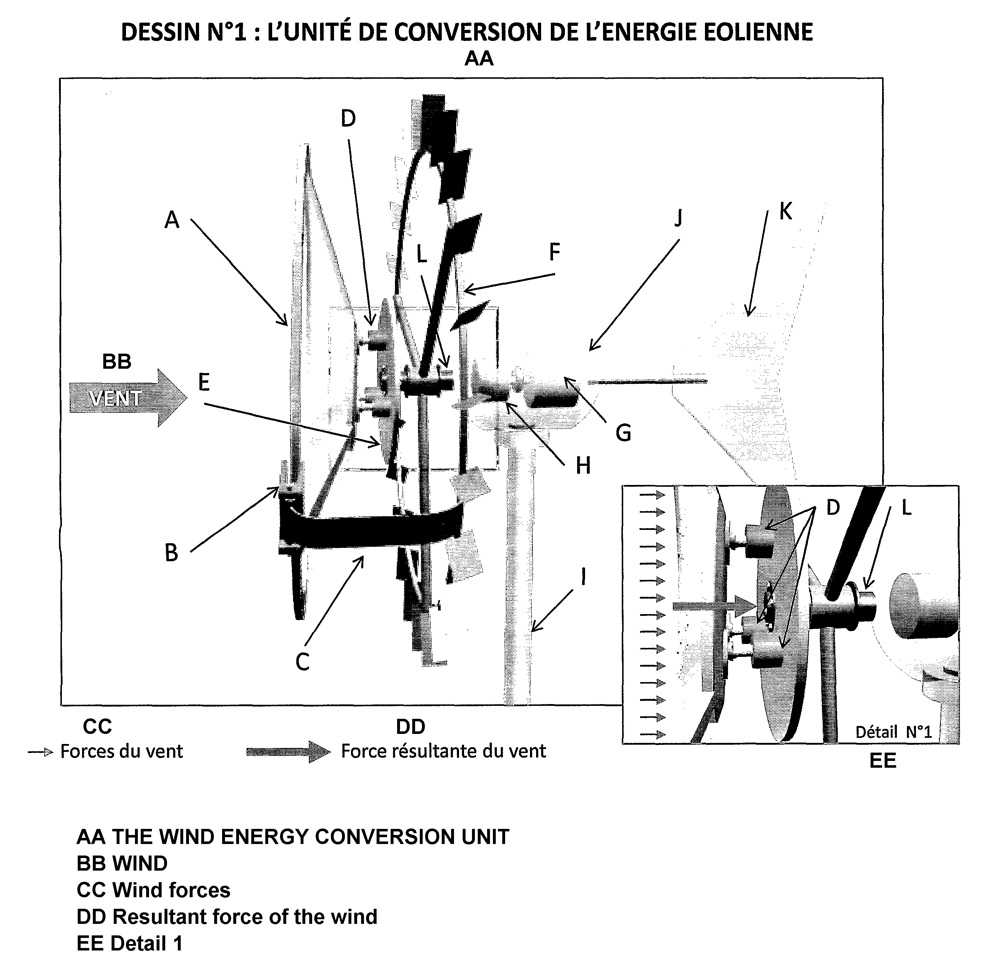 DESSIN N°1 : L'UNITÉ DE CONVERSION DE L'ENERGIE EOLIENNE
AA

D
A
L
F
J
K
BB
VENT
E
G
H
B
I
C
D
L
Détail N°1

CC
Forces du vent

DD
Force résultante du vent

EE

AA THE WIND ENERGY CONVERSION UNIT
BB WIND
CC Wind forces
DD Resultant force of the wind
EE Detail 1